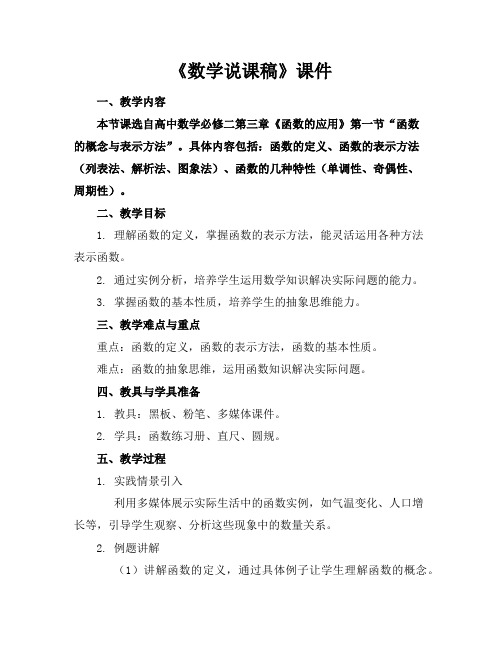 《数学说课稿》课件

一、教学内容

本节课选自高中数学必修二第三章《函数的应用》第一节“函数的概念与表示方法”。具体内容包括：函数的定义、函数的表示方法（列表法、解析法、图象法）、函数的几种特性（单调性、奇偶性、周期性）。

二、教学目标

1. 理解函数的定义，掌握函数的表示方法，能灵活运用各种方法表示函数。

2. 通过实例分析，培养学生运用数学知识解决实际问题的能力。

3. 掌握函数的基本性质，培养学生的抽象思维能力。

三、教学难点与重点

重点：函数的定义，函数的表示方法，函数的基本性质。

难点：函数的抽象思维，运用函数知识解决实际问题。

四、教具与学具准备

1. 教具：黑板、粉笔、多媒体课件。

2. 学具：函数练习册、直尺、圆规。

五、教学过程

1. 实践情景引入

利用多媒体展示实际生活中的函数实例，如气温变化、人口增长等，引导学生观察、分析这些现象中的数量关系。

2. 例题讲解

（1）讲解函数的定义，通过具体例子让学生理解函数的概念。